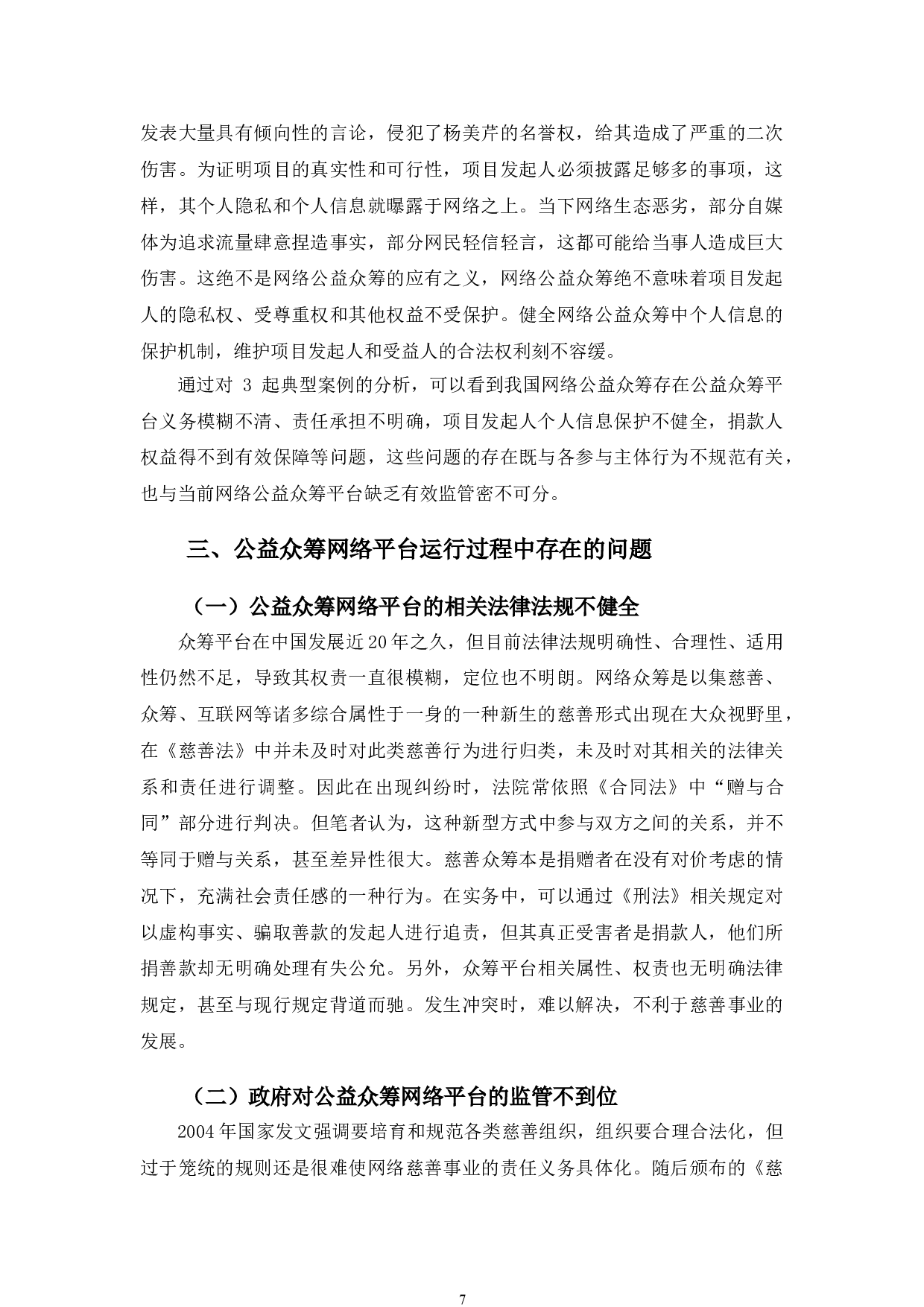 发表大量具有倾向性的言论，侵犯了杨美芹的名誉权，给其造成了严重的二次伤害。为证明项目的真实性和可行性，项目发起人必须披露足够多的事项，这样，其个人隐私和个人信息就曝露于网络之上。当下网络生态恶劣，部分自媒体为追求流量肆意捏造事实，部分网民轻信轻言，这都可能给当事人造成巨大伤害。这绝不是网络公益众筹的应有之义，网络公益众筹绝不意味着项目发起人的隐私权、受尊重权和其他权益不受保护。健全网络公益众筹中个人信息的保护机制，维护项目发起人和受益人的合法权利刻不容缓。

通过对 3 起典型案例的分析，可以看到我国网络公益众筹存在公益众筹平台义务模糊不清、责任承担不明确，项目发起人个人信息保护不健全，捐款人权益得不到有效保障等问题，这些问题的存在既与各参与主体行为不规范有关，也与当前网络公益众筹平台缺乏有效监管密不可分。

三、公益众筹网络平台运行过程中存在的问题

（一）公益众筹网络平台的相关法律法规不健全

众筹平台在中国发展近20年之久，但目前法律法规明确性、合理性、适用性仍然不足，导致其权责一直很模糊，定位也不明朗。网络众筹是以集慈善、众筹、互联网等诸多综合属性于一身的一种新生的慈善形式出现在大众视野里，在《慈善法》中并未及时对此类慈善行为进行归类，未及时对其相关的法律关系和责任进行调整。因此在出现纠纷时，法院常依照《合同法》中“赠与合同”部分进行判决。但笔者认为，这种新型方式中参与双方之间的关系，并不等同于赠与关系，甚至差异性很大。慈善众筹本是捐赠者在没有对价考虑的情况下，充满社会责任感的一种行为。在实务中，可以通过《刑法》相关规定对以虚构事实、骗取善款的发起人进行追责，但其真正受害者是捐款人，他们所捐善款却无明确处理有失公允。另外，众筹平台相关属性、权责也无明确法律规定，甚至与现行规定背道而驰。发生冲突时，难以解决，不利于慈善事业的发展。

（二）政府对公益众筹网络平台的监管不到位

2004年国家发文强调要培育和规范各类慈善组织，组织要合理合法化，但过于笼统的规则还是很难使网络慈善事业的责任义务具体化。随后颁布的《慈

7